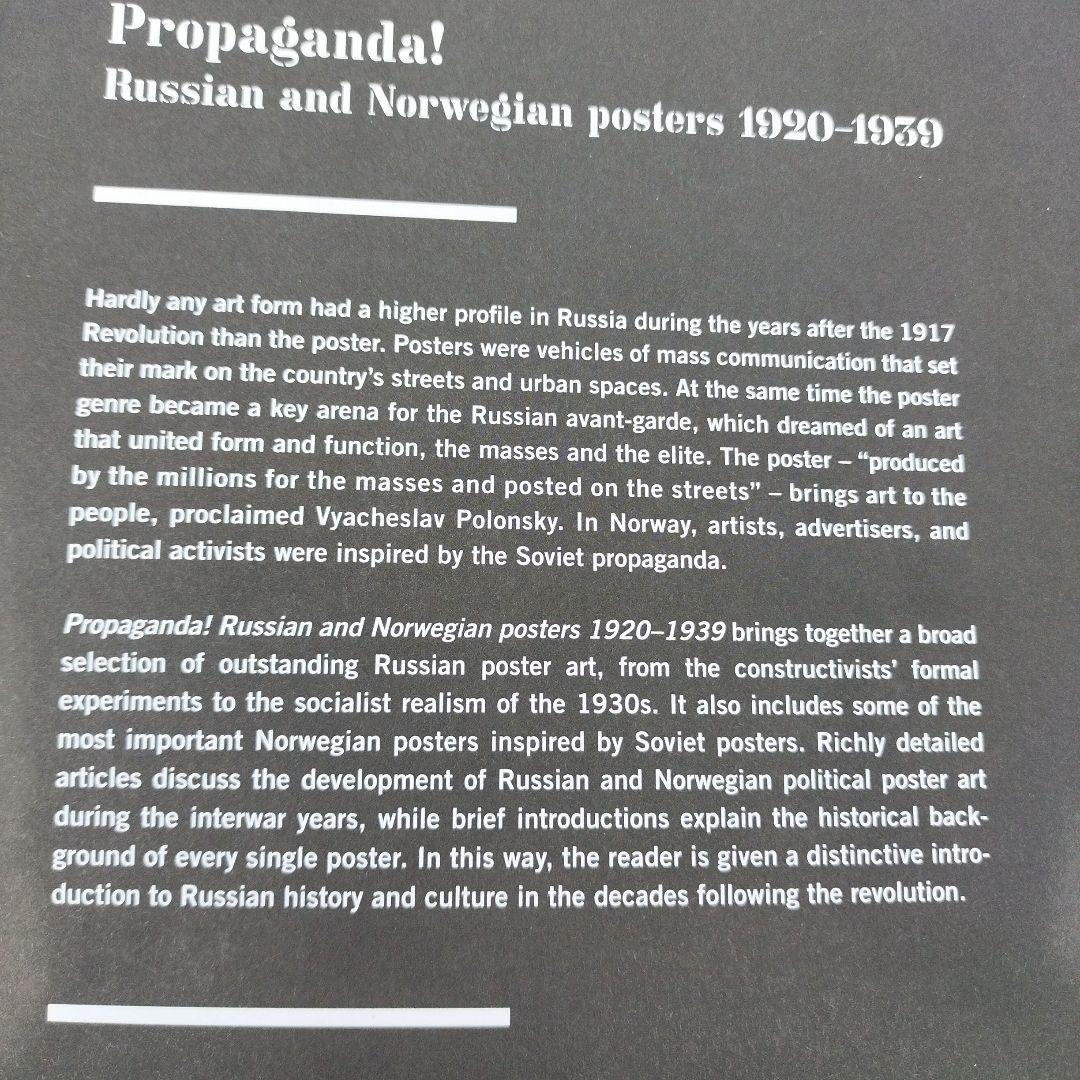 Propaganda!
Russian and Norwegian posters 1920–1939

Hardly any art form had a higher profile in Russia during the years after the 1917 Revolution than the poster. Posters were vehicles of mass communication that set their mark on the country's streets and urban spaces. At the same time the poster genre became a key arena for the Russian avant-garde, which dreamed of an art that united form and function, the masses and the elite. The poster – "produced by the millions for the masses and posted on the streets" – brings art to the people, proclaimed Vyacheslav Polonsky. In Norway, artists, advertisers, and political activists were inspired by the Soviet propaganda.

Propaganda! Russian and Norwegian posters 1920–1939 brings together a broad selection of outstanding Russian poster art, from the constructivists' formal experiments to the socialist realism of the 1930s. It also includes some of the most important Norwegian posters inspired by Soviet posters. Richly detailed articles discuss the development of Russian and Norwegian political poster art during the interwar years, while brief introductions explain the historical background of every single poster. In this way, the reader is given a distinctive introduction to Russian history and culture in the decades following the revolution.